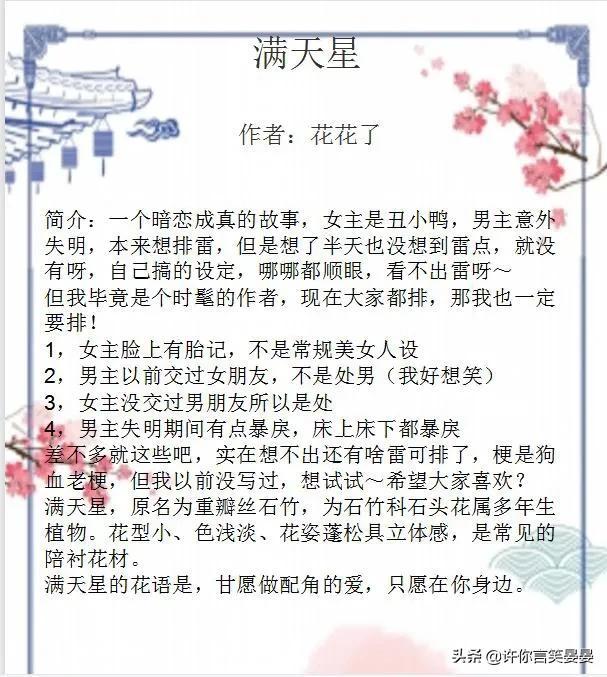 满天星

作者：花花了

简介：一个暗恋成真的故事，女主是丑小鸭，男主意外失明，本来想排雷，但是想了半天也没想到雷点，就没有呀，自己搞的设定，哪哪都顺眼，看不出雷呀～
但我毕竟是个时髦的作者，现在大家都排，那我也一定要排！
1，女主脸上有胎记，不是常规美女人设
2，男主以前交过女朋友，不是处男（我好想笑）
3，女主没交过男朋友所以是处
4，男主失明期间有点暴戾，床上床下都暴戾
差不多就这些吧，实在想不出还有啥雷可排了，梗是狗血老梗，但我以前没写过，想试试～希望大家喜欢？
满天星，原名为重瓣丝石竹，为石竹科石头花属多年生植物。花型小、色浅淡、花姿蓬松具立体感，是常见的陪衬花材。
满天星的花语是，甘愿做配角的爱，只愿在你身边。

头条 @许你言笑晏晏